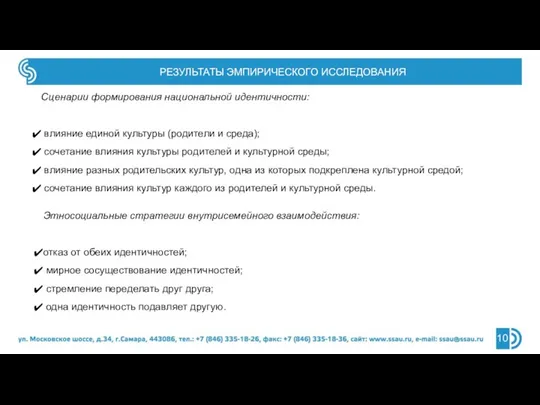 РЕЗУЛЬТАТЫ ЭМПИРИЧЕСКОГО ИССЛЕДОВАНИЯ

Сценарии формирования национальной идентичности:

✔ влияние единой культуры (родители и среда);
✔ сочетание влияния культуры родителей и культурной среды;
✔ влияние разных родительских культур, одна из которых подкреплена культурной средой;
✔ сочетание влияния культур каждого из родителей и культурной среды.

Этносоциальные стратегии внутрисемейного взаимодействия:

✔отказ от обеих идентичностей;
✔ мирное сосуществование идентичностей;
✔ стремление переделать друг друга;
✔ одна идентичность подавляет другую.

ул. Московское шоссе, д.34, г.Самара, 443086, тел.: +7 (846) 335-18-26, факс: +7 (846) 335-18-36, сайт: www.ssau.ru, e-mail: ssau@ssau.ru

10